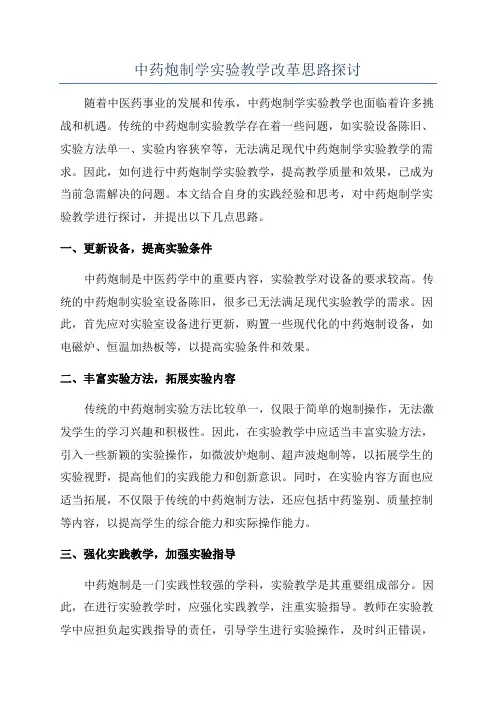 中药炮制学实验教学改革思路探讨

随着中医药事业的发展和传承，中药炮制学实验教学也面临着许多挑战和机遇。传统的中药炮制实验教学存在着一些问题，如实验设备陈旧、实验方法单一、实验内容狭窄等，无法满足现代中药炮制学实验教学的需求。因此，如何进行中药炮制学实验教学，提高教学质量和效果，已成为当前急需解决的问题。本文结合自身的实践经验和思考，对中药炮制学实验教学进行探讨，并提出以下几点思路。

一、更新设备，提高实验条件

中药炮制是中医药学中的重要内容，实验教学对设备的要求较高。传统的中药炮制实验室设备陈旧，很多已无法满足现代实验教学的需求。因此，首先应对实验室设备进行更新，购置一些现代化的中药炮制设备，如电磁炉、恒温加热板等，以提高实验条件和效果。

二、丰富实验方法，拓展实验内容

传统的中药炮制实验方法比较单一，仅限于简单的炮制操作，无法激发学生的学习兴趣和积极性。因此，在实验教学中应适当丰富实验方法，引入一些新颖的实验操作，如微波炉炮制、超声波炮制等，以拓展学生的实验视野，提高他们的实践能力和创新意识。同时，在实验内容方面也应适当拓展，不仅限于传统的中药炮制方法，还应包括中药鉴别、质量控制等内容，以提高学生的综合能力和实际操作能力。

三、强化实践教学，加强实验指导

中药炮制是一门实践性较强的学科，实验教学是其重要组成部分。因此，在进行实验教学时，应强化实践教学，注重实验指导。教师在实验教学中应担负起实践指导的责任，引导学生进行实验操作，及时纠正错误，